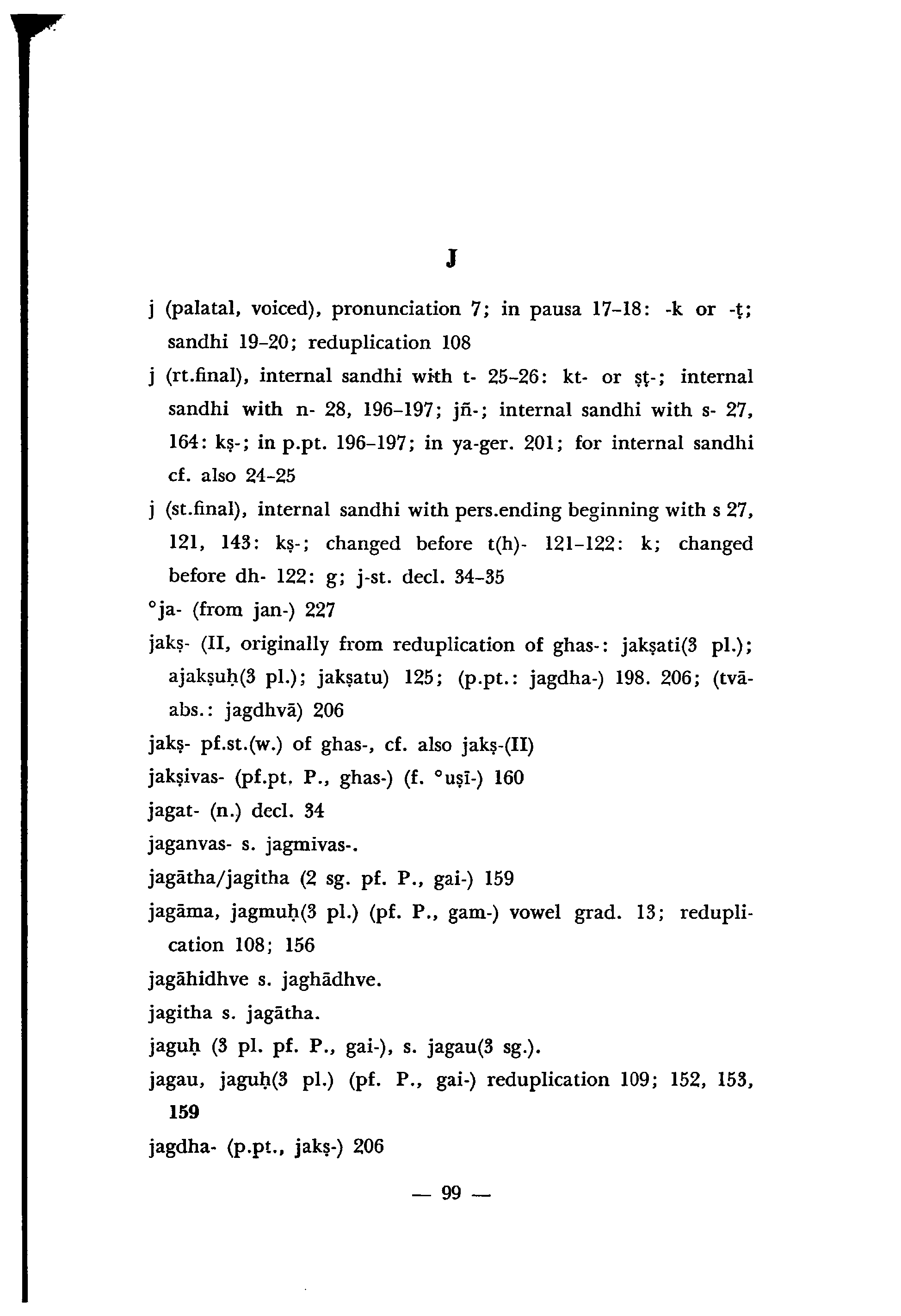 J

j (palatal, voiced), pronunciation 7; in pausa 17–18: -k or -ṭ; sandhi 19–20; reduplication 108

j (rt.final), internal sandhi with t- 25–26: kt- or ṣṭ-; internal sandhi with n- 28, 196–197; jñ-; internal sandhi with s- 27, 164: kṣ-; in p.pt. 196–197; in ya-ger. 201; for internal sandhi cf. also 24–25

j (st.final), internal sandhi with pers.ending beginning with s 27, 121, 143: kṣ-; changed before t(h)- 121–122: k; changed before dh- 122: g; j-st. decl. 34–35

°ja- (from jan-) 227

jakṣ- (II, originally from reduplication of ghas-: jakṣati(3 pl.); ajakṣuḥ(3 pl.); jakṣatu) 125; (p.pt.: jagdha-) 198. 206; (tvā-abs.: jagdhvā) 206

jakṣ- pf.st.(w.) of ghas-, cf. also jakṣ-(II)

jakṣivas- (pf.pt. P., ghas-) (f. °uṣī-) 160

jagat- (n.) decl. 34

jaganvas- s. jagmivas-.

jagātha/jagitha (2 sg. pf. P., gai-) 159

jagāma, jagmuḥ(3 pl.) (pf. P., gam-) vowel grad. 13; reduplication 108; 156

jagāhidhve s. jaghādhve.

jagitha s. jagātha.

jaguḥ (3 pl. pf. P., gai-), s. jagau(3 sg.).

jagau, jaguḥ(3 pl.) (pf. P., gai-) reduplication 109; 152, 153, 159

jagdha- (p.pt., jakṣ-) 206

— 99 —